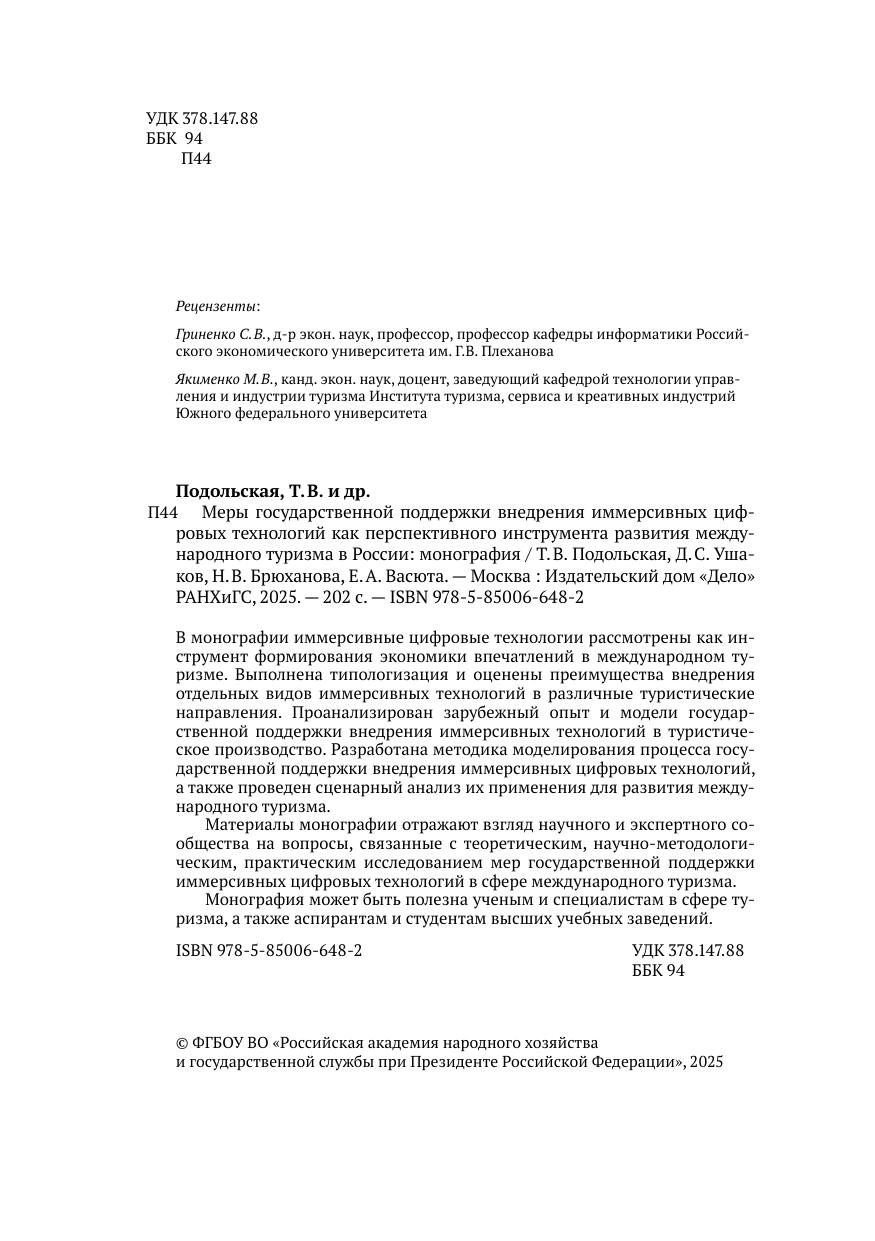 УДК 378.147.88
ББК 94
П44

Рецензенты:

Гриненко С.В., д-р экон. наук, профессор, профессор кафедры информатики Российского экономического университета им. Г.В. Плеханова

Якименко М.В., канд. экон. наук, доцент, заведующий кафедрой технологии управления и индустрии туризма Института туризма, сервиса и креативных индустрий Южного федерального университета

Подольская, Т.В. и др.
П44 Меры государственной поддержки внедрения иммерсивных цифровых технологий как перспективного инструмента развития международного туризма в России: монография / Т.В. Подольская, Д.С. Ушаков, Н.В. Брюханова, Е.А. Васюта. — Москва : Издательский дом «Дело» РАНХиГС, 2025. — 202 с. — ISBN 978-5-85006-648-2

В монографии иммерсивные цифровые технологии рассмотрены как инструмент формирования экономики впечатлений в международном туризме. Выполнена типологизация и оценены преимущества внедрения отдельных видов иммерсивных технологий в различные туристические направления. Проанализирован зарубежный опыт и модели государственной поддержки внедрения иммерсивных технологий в туристическое производство. Разработана методика моделирования процесса государственной поддержки внедрения иммерсивных цифровых технологий, а также проведен сценарный анализ их применения для развития международного туризма.

Материалы монографии отражают взгляд научного и экспертного сообщества на вопросы, связанные с теоретическим, научно-методологическим, практическим исследованием мер государственной поддержки иммерсивных цифровых технологий в сфере международного туризма.

Монография может быть полезна ученым и специалистам в сфере туризма, а также аспирантам и студентам высших учебных заведений.

ISBN 978-5-85006-648-2

УДК 378.147.88
ББК 94

© ФГБОУ ВО «Российская академия народного хозяйства и государственной службы при Президенте Российской Федерации», 2025